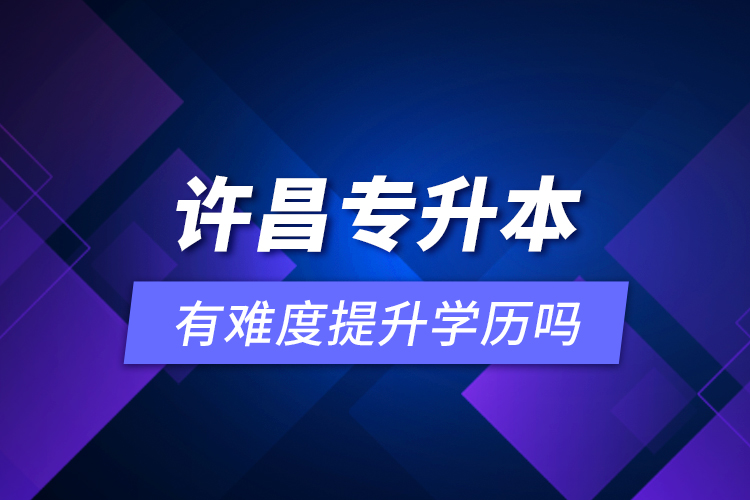 许昌专升本

有难度提升学历吗